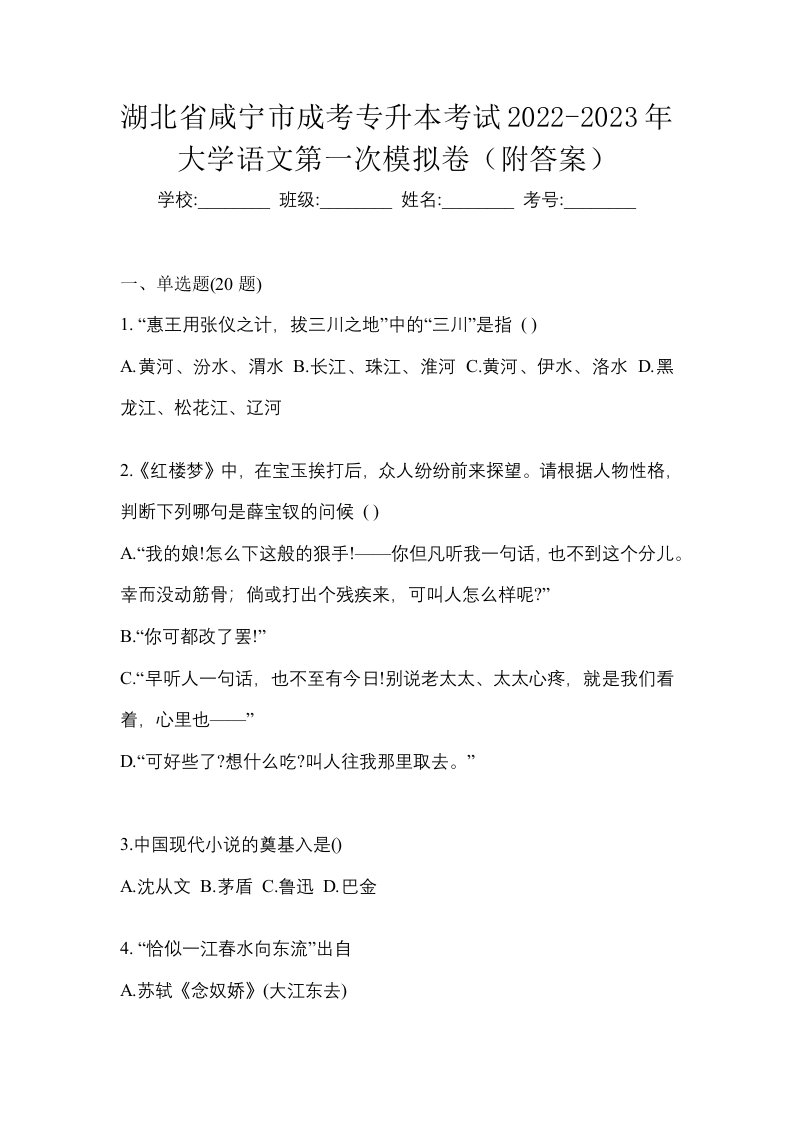 湖北省咸宁市成考专升本考试2022-2023年大学语文第一次模拟卷（附答案）

学校:________ 班级:________ 姓名:________ 考号:________

一、单选题(20 题)

1. “惠王用张仪之计，拔三川之地”中的“三川”是指 ( )

A.黄河、汾水、渭水 B.长江、珠江、淮河 C.黄河、伊水、洛水 D.黑龙江、松花江、辽河

2.《红楼梦》中，在宝玉挨打后，众人纷纷前来探望。请根据人物性格，判断下列哪句是薛宝钗的问候 ( )

A.“我的娘!怎么下这般的狠手!——你但凡听我一句话，也不到这个分儿。幸而没动筋骨；倘或打出个残疾来，可叫人怎么样呢?”

B.“你可都改了罢!”

C.“早听人一句话，也不至有今日!别说老太太、太太心疼，就是我们看着，心里也——”

D.“可好些了?想什么吃?叫人往我那里取去。”

3.中国现代小说的奠基入是()

A.沈从文 B.茅盾 C.鲁迅 D.巴金

4. “恰似一江春水向东流”出自

A.苏轼《念奴娇》(大江东去)